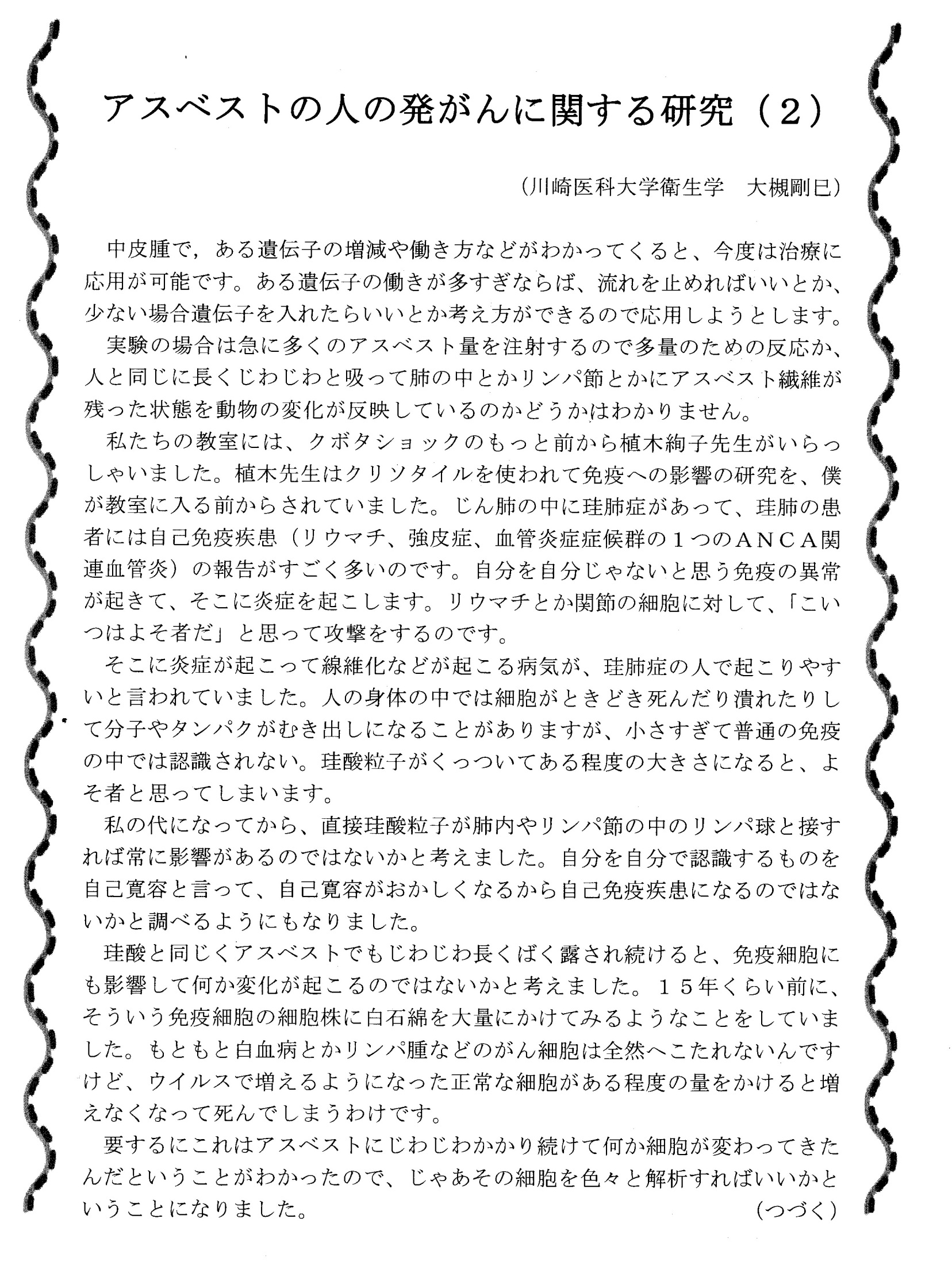 アスベストの人の発がんに関する研究（2）

（川崎医科大学衛生学　大槻剛巳）

中皮腫で，ある遺伝子の増減や働き方などがわかってくると、今度は治療に応用が可能です。ある遺伝子の働きが多すぎならば、流れを止めればいいとか、少ない場合遺伝子を入れたらいいとか考え方ができるので応用しようとします。

実験の場合は急に多くのアスベスト量を注射するので多量のための反応か、人と同じに長くじわじわと吸って肺の中とかリンパ節とかにアスベスト繊維が残った状態を動物の変化が反映しているのかどうかはわかりません。

私たちの教室には、クボタショックのもっと前から植木絢子先生がいらっしゃいました。植木先生はクリソタイルを使われて免疫への影響の研究を、僕が教室に入る前からされていました。じん肺の中に珪肺症があって、珪肺の患者には自己免疫疾患（リウマチ、強皮症、血管炎症症候群の１つのＡＮＣＡ関連血管炎）の報告がすごく多いのです。自分を自分じゃないと思う免疫の異常が起きて、そこに炎症を起こします。リウマチとか関節の細胞に対して、「こいつはよそ者だ」と思って攻撃をするのです。

そこに炎症が起こって線維化などが起こる病気が、珪肺症の人で起こりやすいと言われていました。人の身体の中では細胞がときどき死んだり潰れたりして分子やタンパクがむき出しになることがありますが、小さすぎて普通の免疫の中では認識されない。珪酸粒子がくっついてある程度の大きさになると、よそ者と思ってしまいます。

私の代になってから、直接珪酸粒子が肺内やリンパ節の中のリンパ球と接すれば常に影響があるのではないかと考えました。自分を自分で認識するものを自己寛容と言って、自己寛容がおかしくなるから自己免疫疾患になるのではないかと調べるようにもなりました。

珪酸と同じくアスベストでもじわじわ長くばく露され続けると、免疫細胞にも影響して何か変化が起こるのではないかと考えました。１５年くらい前に、そういう免疫細胞の細胞株に白石綿を大量にかけてみるようなことをしていました。もともと白血病とかリンパ腫などのがん細胞は全然へこたれないんですけど、ウイルスで増えるようになった正常な細胞がある程度の量をかけると増えなくなって死んでしまうわけです。

要するにこれはアスベストにじわじわかかり続けて何か細胞が変わってきたんだということがわかったので、じゃあその細胞を色々と解析すればいいかということになりました。

（つづく）